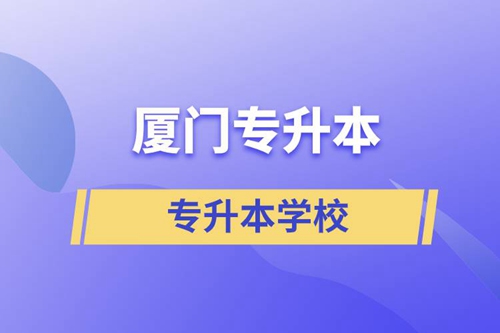 厦门专升本

专升本学校